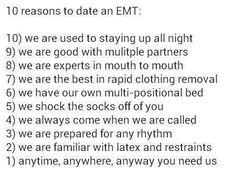 10 reasons to date an EMT:

10) we are used to staying up all night
9) we are good with mulitple partners
8) we are experts in mouth to mouth
7) we are the best in rapid clothing removal
6) we have our own multi-positional bed
5) we shock the socks off of you
4) we always come when we are called
3) we are prepared for any rhythm
2) we are familiar with latex and restraints
1) anytime, anywhere, anyway you need us